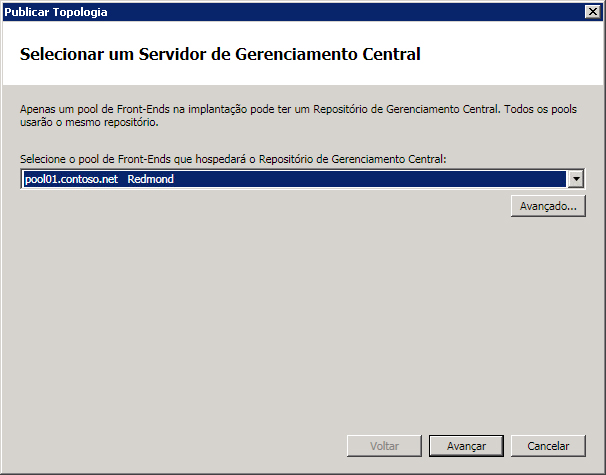 Publicar Topologia

Selecionar um Servidor de Gerenciamento Central

Apenas um pool de Front-Ends na implantação pode ter um Repositório de Gerenciamento Central. Todos os pools usarão o mesmo repositório.

Selecione o pool de Front-Ends que hospedará o Repositório de Gerenciamento Central:

pool01.contoso.net Redmond

Avançado...

Voltar Avançar Cancelar